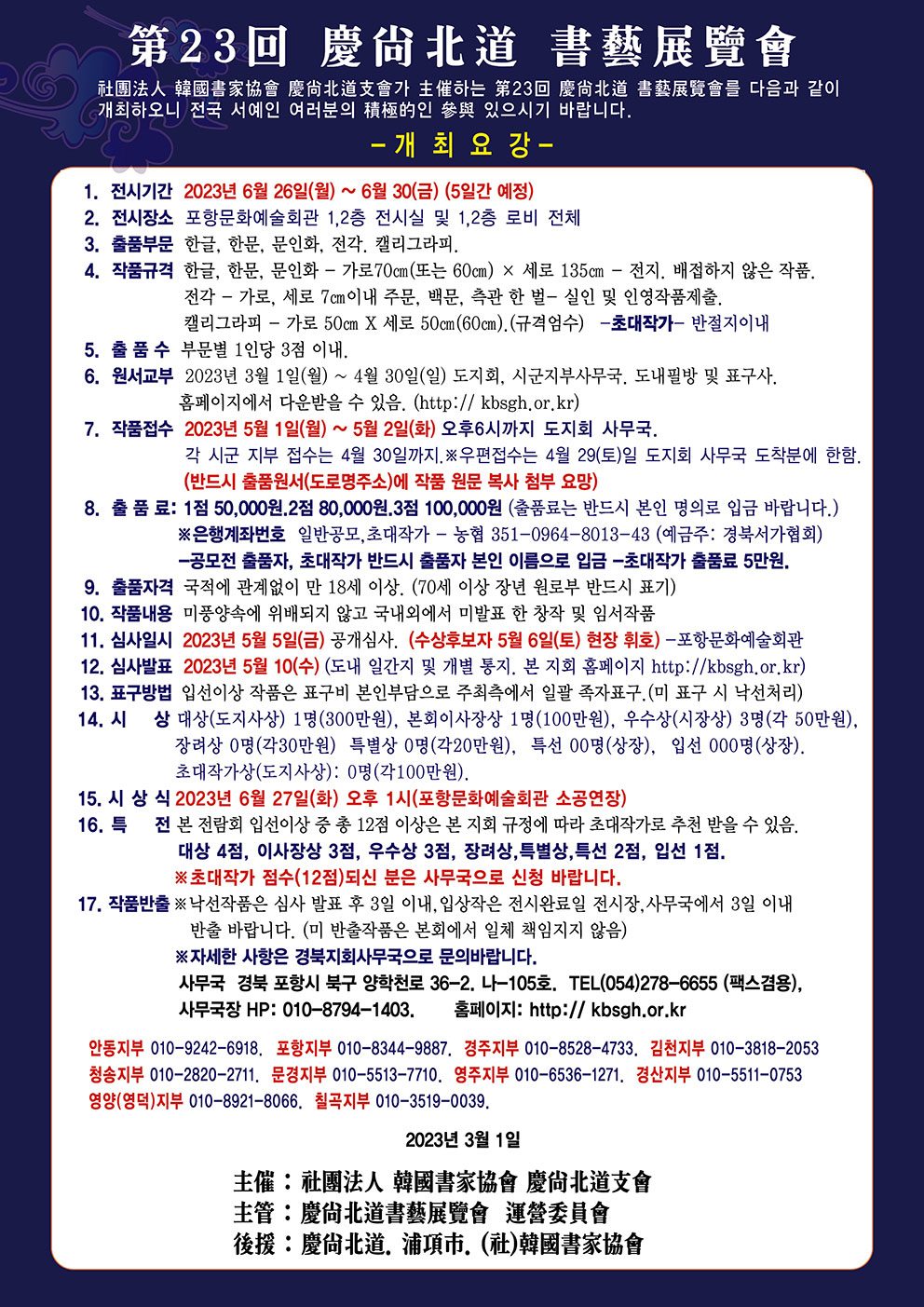 第23回 慶尙北道 書藝展覽會

社團法人 韓國書家協會 慶尙北道支會가 主催하는 第23回 慶尙北道 書藝展覽會를 다음과 같이 개최하오니 전국 서예인 여러분의 積極的인 參與 있으시기 바랍니다.

-개 최 요 강-

1. 전시기간 2023년 6월 26일(월) ~ 6월 30(금) (5일간 예정)
2. 전시장소 포항문화예술회관 1,2층 전시실 및 1,2층 로비 전체
3. 출품부문 한글, 한문, 문인화, 전각. 캘리그라피.
4. 작품규격 한글, 한문, 문인화 - 가로70㎝(또는 60㎝) × 세로 135㎝ - 전지. 배접하지 않은 작품.
전각 - 가로, 세로 7㎝이내 주문, 백문, 측관 한 벌- 실인 및 인영작품제출.
캘리그라피 - 가로 50㎝ X 세로 50㎝(60㎝).(규격엄수) -초대작가- 반절지이내
5. 출 품 수 부문별 1인당 3점 이내.
6. 원서교부 2023년 3월 1일(월) ~ 4월 30일(일) 도지회, 시군지부사무국. 도내필방 및 표구사.
홈페이지에서 다운받을 수 있음. (http:// kbsgh.or.kr)
7. 작품접수 2023년 5월 1일(월) ~ 5월 2일(화) 오후6시까지 도지회 사무국.
각 시군 지부 접수는 4월 30일까지.※우편접수는 4월 29(토)일 도지회 사무국 도착분에 한함.
(반드시 출품원서(도로명주소)에 작품 원문 복사 첨부 요망)
8. 출 품 료: 1점 50,000원.2점 80,000원.3점 100,000원 (출품료는 반드시 본인 명의로 입금 바랍니다.)
※은행계좌번호 일반공모,초대작가 - 농협 351-0964-8013-43 (예금주: 경북서가협회)
-공모전 출품자, 초대작가 반드시 출품자 본인 이름으로 입금 -초대작가 출품료 5만원.
9. 출품자격 국적에 관계없이 만 18세 이상. (70세 이상 장년 원로부 반드시 표기)
10. 작품내용 미풍양속에 위배되지 않고 국내외에서 미발표 한 창작 및 임서작품
11. 심사일시 2023년 5월 5일(금) 공개심사. (수상후보자 5월 6일(토) 현장 휘호) -포항문화예술회관
12. 심사발표 2023년 5월 10(수) (도내 일간지 및 개별 통지. 본 지회 홈페이지 http://kbsgh.or.kr)
13. 표구방법 입선이상 작품은 표구비 본인부담으로 주최측에서 일괄 족자표구.(미 표구 시 낙선처리)
14. 시 상 대상(도지사상) 1명(300만원), 본회이사장상 1명(100만원), 우수상(시장상) 3명(각 50만원),
장려상 0명(각30만원) 특별상 0명(각20만원), 특선 00명(상장), 입선 000명(상장).
초대작가상(도지사상): 0명(각100만원).
15. 시 상 식 2023년 6월 27일(화) 오후 1시(포항문화예술회관 소공연장)
16. 특 전 본 전람회 입선이상 중 총 12점 이상은 본 지회 규정에 따라 초대작가로 추천 받을 수 있음.
대상 4점, 이사장상 3점, 우수상 3점, 장려상,특별상,특선 2점, 입선 1점.
※초대작가 점수(12점)되신 분은 사무국으로 신청 바랍니다.
17. 작품반출 ※낙선작품은 심사 발표 후 3일 이내,입상작은 전시완료일 전시장,사무국에서 3일 이내 반출 바랍니다. (미 반출작품은 본회에서 일체 책임지지 않음)
※자세한 사항은 경북지회사무국으로 문의바랍니다.
사무국 경북 포항시 북구 양학천로 36-2. 나-105호. TEL(054)278-6655 (팩스겸용),
사무국장 HP: 010-8794-1403. 홈페이지: http:// kbsgh.or.kr

안동지부 010-9242-6918. 포항지부 010-8344-9887. 경주지부 010-8528-4733. 김천지부 010-3818-2053
청송지부 010-2820-2711. 문경지부 010-5513-7710. 영주지부 010-6536-1271. 경산지부 010-5511-0753
영양(영덕)지부 010-8921-8066. 칠곡지부 010-3519-0039.

2023년 3월 1일

主催 : 社團法人 韓國書家協會 慶尙北道支會
主管 : 慶尙北道書藝展覽會 運營委員會
後援 : 慶尙北道. 浦項市. (社)韓國書家協會